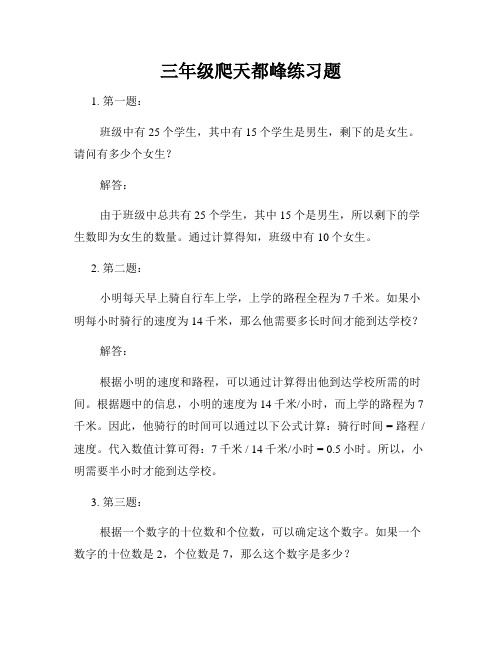 三年级爬天都峰练习题

1. 第一题：

班级中有 25 个学生，其中有 15 个学生是男生，剩下的是女生。请问有多少个女生？

解答：

由于班级中总共有 25 个学生，其中 15 个是男生，所以剩下的学生数即为女生的数量。通过计算得知，班级中有 10 个女生。

2. 第二题：

小明每天早上骑自行车上学，上学的路程全程为 7 千米。如果小明每小时骑行的速度为 14 千米，那么他需要多长时间才能到达学校？

解答：

根据小明的速度和路程，可以通过计算得出他到达学校所需的时间。根据题中的信息，小明的速度为 14 千米/小时，而上学的路程为 7 千米。因此，他骑行的时间可以通过以下公式计算：骑行时间 = 路程 / 速度。代入数值计算可得：7 千米 / 14 千米/小时 = 0.5 小时。所以，小明需要半小时才能到达学校。

3. 第三题：

根据一个数字的十位数和个位数，可以确定这个数字。如果一个数字的十位数是 2，个位数是 7，那么这个数字是多少？